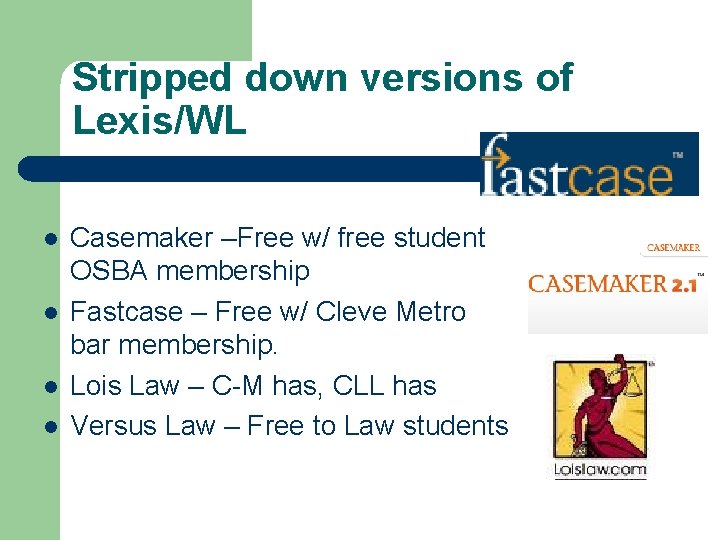 Stripped down versions of Lexis/WL

fastcase™

• Casemaker –Free w/ free student OSBA membership
• Fastcase – Free w/ Cleve Metro bar membership.
• Lois Law – C-M has, CLL has
• Versus Law – Free to Law students

CASEMAKER

CASEMAKER 2.1™

Loislaw.com